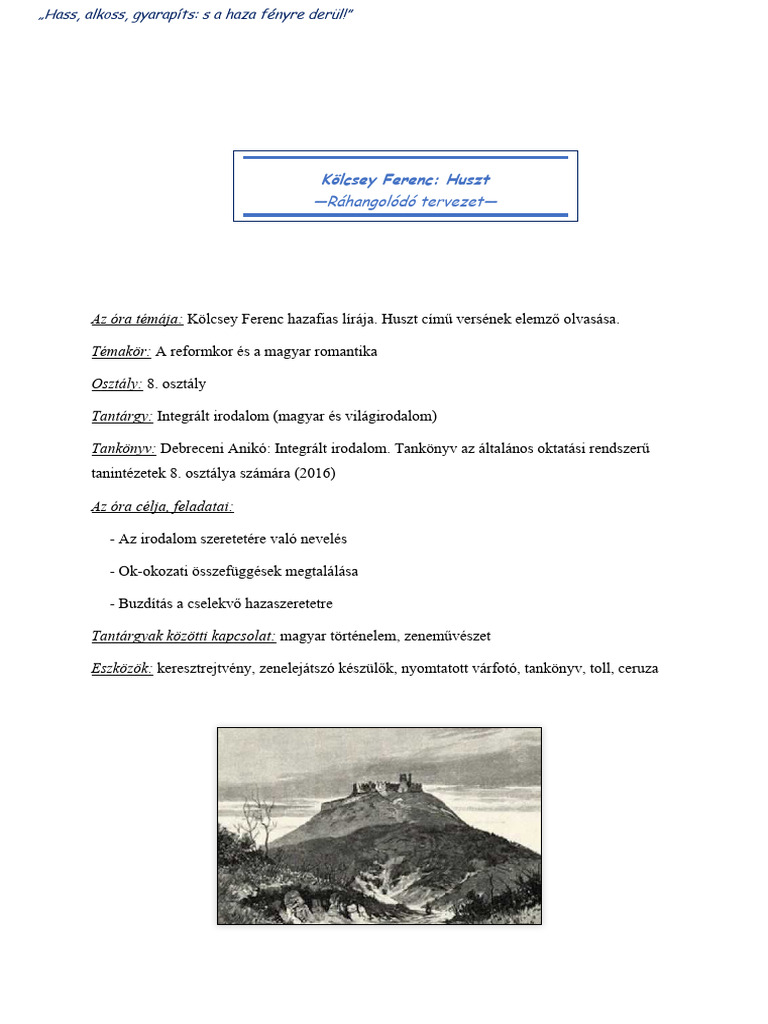 „Hass, alkoss, gyarapíts: s a haza fényre derül!”

Kölcsey Ferenc: Huszt
—Ráhangolódó tervezet—

Az óra témája: Kölcsey Ferenc hazafias lírája. Huszt című versének elemző olvasása.

Témakör: A reformkor és a magyar romantika

Osztály: 8. osztály

Tantárgy: Integrált irodalom (magyar és világirodalom)

Tankönyv: Debreceni Anikó: Integrált irodalom. Tankönyv az általános oktatási rendszerű tanintézetek 8. osztálya számára (2016)

Az óra célja, feladatai:

- Az irodalom szeretetére való nevelés

- Ok-okozati összefüggések megtalálása

- Buzdítás a cselekvő hazaszeretetre

Tantárgyak közötti kapcsolat: magyar történelem, zeneművészet

Eszközök: keresztrejtvény, zenelejátszó készülők, nyomtatott várfotó, tankönyv, toll, ceruza